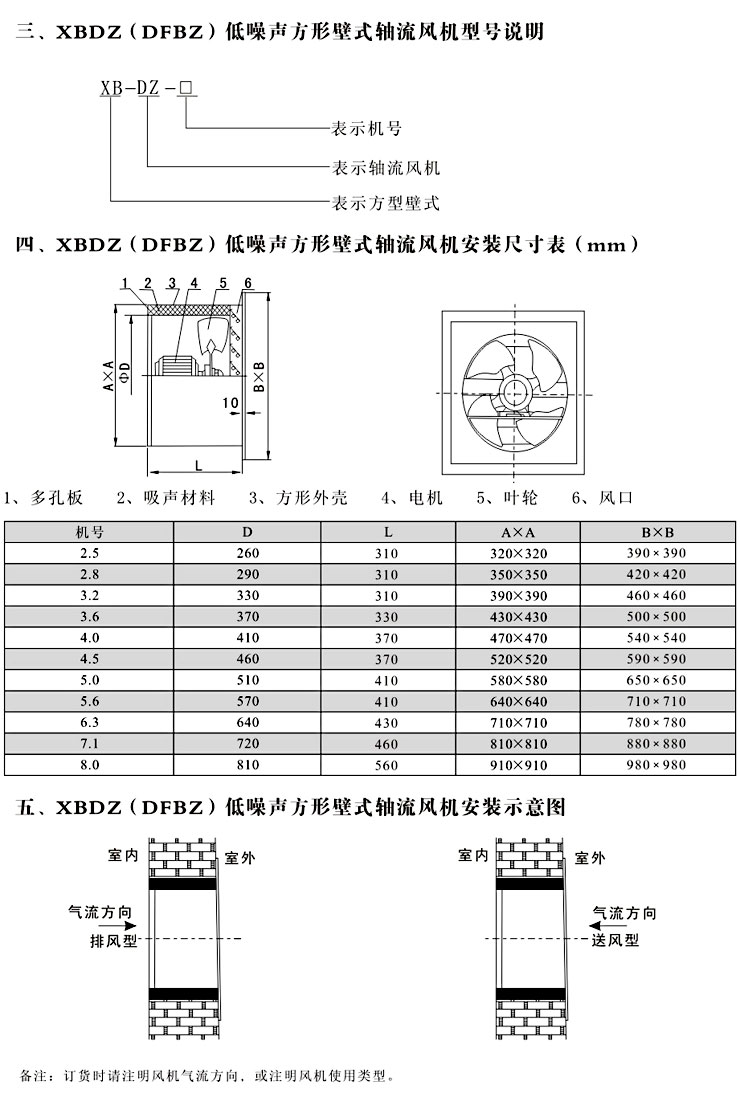 三、XBDZ（DFBZ）低噪声方形壁式轴流风机型号说明

XB-DZ-□

表示机号

表示轴流风机

表示方型壁式

四、XBDZ（DFBZ）低噪声方形壁式轴流风机安装尺寸表（mm）

1 2 3 4 5 6

A×A

ΦD

B×B

10

L

1、多孔板　2、吸声材料　3、方形外壳　4、电机　5、叶轮　6、风口

| 机号 | D | L | A×A | B×B |
|---|---|---|---|---|
| 2.5 | 260 | 310 | 320×320 | 390×390 |
| 2.8 | 290 | 310 | 350×350 | 420×420 |
| 3.2 | 330 | 310 | 390×390 | 460×460 |
| 3.6 | 370 | 330 | 430×430 | 500×500 |
| 4.0 | 410 | 370 | 470×470 | 540×540 |
| 4.5 | 460 | 370 | 520×520 | 590×590 |
| 5.0 | 510 | 410 | 580×580 | 650×650 |
| 5.6 | 570 | 410 | 640×640 | 710×710 |
| 6.3 | 640 | 430 | 710×710 | 780×780 |
| 7.1 | 720 | 460 | 810×810 | 880×880 |
| 8.0 | 810 | 560 | 910×910 | 980×980 |

五、XBDZ（DFBZ）低噪声方形壁式轴流风机安装示意图

室内　室外

气流方向

排风型

室内　室外

气流方向

送风型

备注：订货时请注明风机气流方向，或注明风机使用类型。